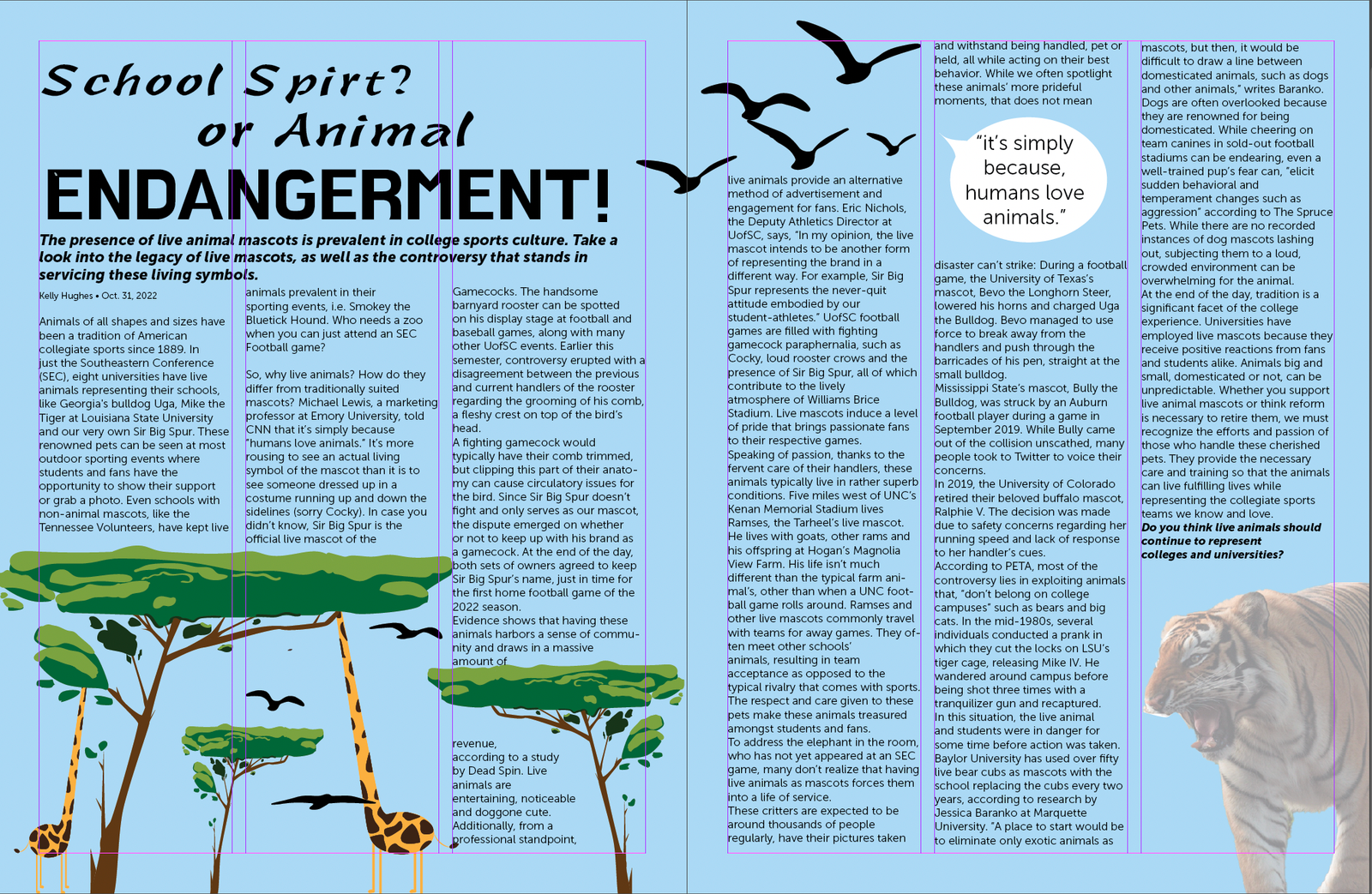 School Spirt? or Animal

ENDANGERMENT!

The presence of live animal mascots is prevalent in college sports culture. Take a look into the legacy of live mascots, as well as the controversy that stands in servicing these living symbols.

Kelly Hughes • Oct. 31, 2022

Animals of all shapes and sizes have been a tradition of American collegiate sports since 1889. In just the Southeastern Conference (SEC), eight universities have live animals representing their schools, like Georgia's bulldog Uga, Mike the Tiger at Louisiana State University and our very own Sir Big Spur. These renowned pets can be seen at most outdoor sporting events where students and fans have the opportunity to show their support or grab a photo. Even schools with non-animal mascots, like the Tennessee Volunteers, have kept live animals prevalent in their sporting events, i.e. Smokey the Bluetick Hound. Who needs a zoo when you can just attend an SEC Football game?

So, why live animals? How do they differ from traditionally suited mascots? Michael Lewis, a marketing professor at Emory University, told CNN that it's simply because "humans love animals." It's more rousing to see an actual living symbol of the mascot than it is to see someone dressed up in a costume running up and down the sidelines (sorry Cocky). In case you didn't know, Sir Big Spur is the official live mascot of the Gamecocks. The handsome barnyard rooster can be spotted on his display stage at football and baseball games, along with many other UofSC events. Earlier this semester, controversy erupted with a disagreement between the previous and current handlers of the rooster regarding the grooming of his comb, a fleshy crest on top of the bird's head.
A fighting gamecock would typically have their comb trimmed, but clipping this part of their anatomy can cause circulatory issues for the bird. Since Sir Big Spur doesn't fight and only serves as our mascot, the dispute emerged on whether or not to keep up with his brand as a gamecock. At the end of the day, both sets of owners agreed to keep Sir Big Spur's name, just in time for the first home football game of the 2022 season.
Evidence shows that having these animals harbors a sense of community and draws in a massive amount of

revenue, according to a study by Dead Spin. Live animals are entertaining, noticeable and doggone cute. Additionally, from a professional standpoint, live animals provide an alternative method of advertisement and engagement for fans. Eric Nichols, the Deputy Athletics Director at UofSC, says, "In my opinion, the live mascot intends to be another form of representing the brand in a different way. For example, Sir Big Spur represents the never-quit attitude embodied by our student-athletes." UofSC football games are filled with fighting gamecock paraphernalia, such as Cocky, loud rooster crows and the presence of Sir Big Spur, all of which contribute to the lively atmosphere of Williams Brice Stadium. Live mascots induce a level of pride that brings passionate fans to their respective games.
Speaking of passion, thanks to the fervent care of their handlers, these animals typically live in rather superb conditions. Five miles west of UNC's Kenan Memorial Stadium lives Ramses, the Tarheel's live mascot. He lives with goats, other rams and his offspring at Hogan's Magnolia View Farm. His life isn't much different than the typical farm animal's, other than when a UNC football game rolls around. Ramses and other live mascots commonly travel with teams for away games. They often meet other schools' animals, resulting in team acceptance as opposed to the typical rivalry that comes with sports. The respect and care given to these pets make these animals treasured amongst students and fans.
To address the elephant in the room, who has not yet appeared at an SEC game, many don't realize that having live animals as mascots forces them into a life of service.
These critters are expected to be around thousands of people regularly, have their pictures taken and withstand being handled, pet or held, all while acting on their best behavior. While we often spotlight these animals' more prideful moments, that does not mean

"it's simply because, humans love animals."

disaster can't strike: During a football game, the University of Texas's mascot, Bevo the Longhorn Steer, lowered his horns and charged Uga the Bulldog. Bevo managed to use force to break away from the handlers and push through the barricades of his pen, straight at the small bulldog.
Mississippi State's mascot, Bully the Bulldog, was struck by an Auburn football player during a game in September 2019. While Bully came out of the collision unscathed, many people took to Twitter to voice their concerns.
In 2019, the University of Colorado retired their beloved buffalo mascot, Ralphie V. The decision was made due to safety concerns regarding her running speed and lack of response to her handler's cues.
According to PETA, most of the controversy lies in exploiting animals that, "don't belong on college campuses" such as bears and big cats. In the mid-1980s, several individuals conducted a prank in which they cut the locks on LSU's tiger cage, releasing Mike IV. He wandered around campus before being shot three times with a tranquilizer gun and recaptured. In this situation, the live animal and students were in danger for some time before action was taken. Baylor University has used over fifty live bear cubs as mascots with the school replacing the cubs every two years, according to research by Jessica Baranko at Marquette University. "A place to start would be to eliminate only exotic animals as mascots, but then, it would be difficult to draw a line between domesticated animals, such as dogs and other animals," writes Baranko. Dogs are often overlooked because they are renowned for being domesticated. While cheering on team canines in sold-out football stadiums can be endearing, even a well-trained pup's fear can, "elicit sudden behavioral and temperament changes such as aggression" according to The Spruce Pets. While there are no recorded instances of dog mascots lashing out, subjecting them to a loud, crowded environment can be overwhelming for the animal.
At the end of the day, tradition is a significant facet of the college experience. Universities have employed live mascots because they receive positive reactions from fans and students alike. Animals big and small, domesticated or not, can be unpredictable. Whether you support live animal mascots or think reform is necessary to retire them, we must recognize the efforts and passion of those who handle these cherished pets. They provide the necessary care and training so that the animals can live fulfilling lives while representing the collegiate sports teams we know and love.
Do you think live animals should continue to represent colleges and universities?